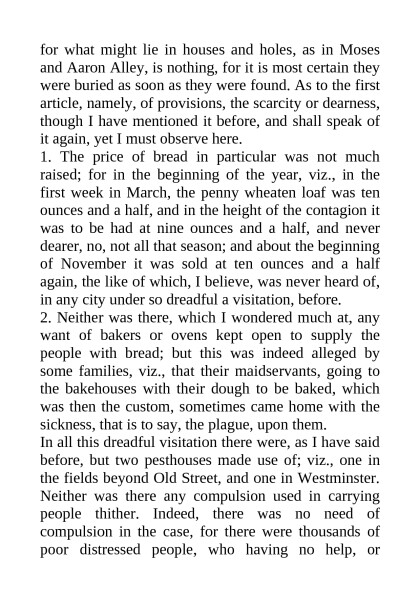 for what might lie in houses and holes, as in Moses and Aaron Alley, is nothing, for it is most certain they were buried as soon as they were found. As to the first article, namely, of provisions, the scarcity or dearness, though I have mentioned it before, and shall speak of it again, yet I must observe here.

1. The price of bread in particular was not much raised; for in the beginning of the year, viz., in the first week in March, the penny wheaten loaf was ten ounces and a half, and in the height of the contagion it was to be had at nine ounces and a half, and never dearer, no, not all that season; and about the beginning of November it was sold at ten ounces and a half again, the like of which, I believe, was never heard of, in any city under so dreadful a visitation, before.

2. Neither was there, which I wondered much at, any want of bakers or ovens kept open to supply the people with bread; but this was indeed alleged by some families, viz., that their maidservants, going to the bakehouses with their dough to be baked, which was then the custom, sometimes came home with the sickness, that is to say, the plague, upon them.

In all this dreadful visitation there were, as I have said before, but two pesthouses made use of; viz., one in the fields beyond Old Street, and one in Westminster. Neither was there any compulsion used in carrying people thither. Indeed, there was no need of compulsion in the case, for there were thousands of poor distressed people, who having no help, or